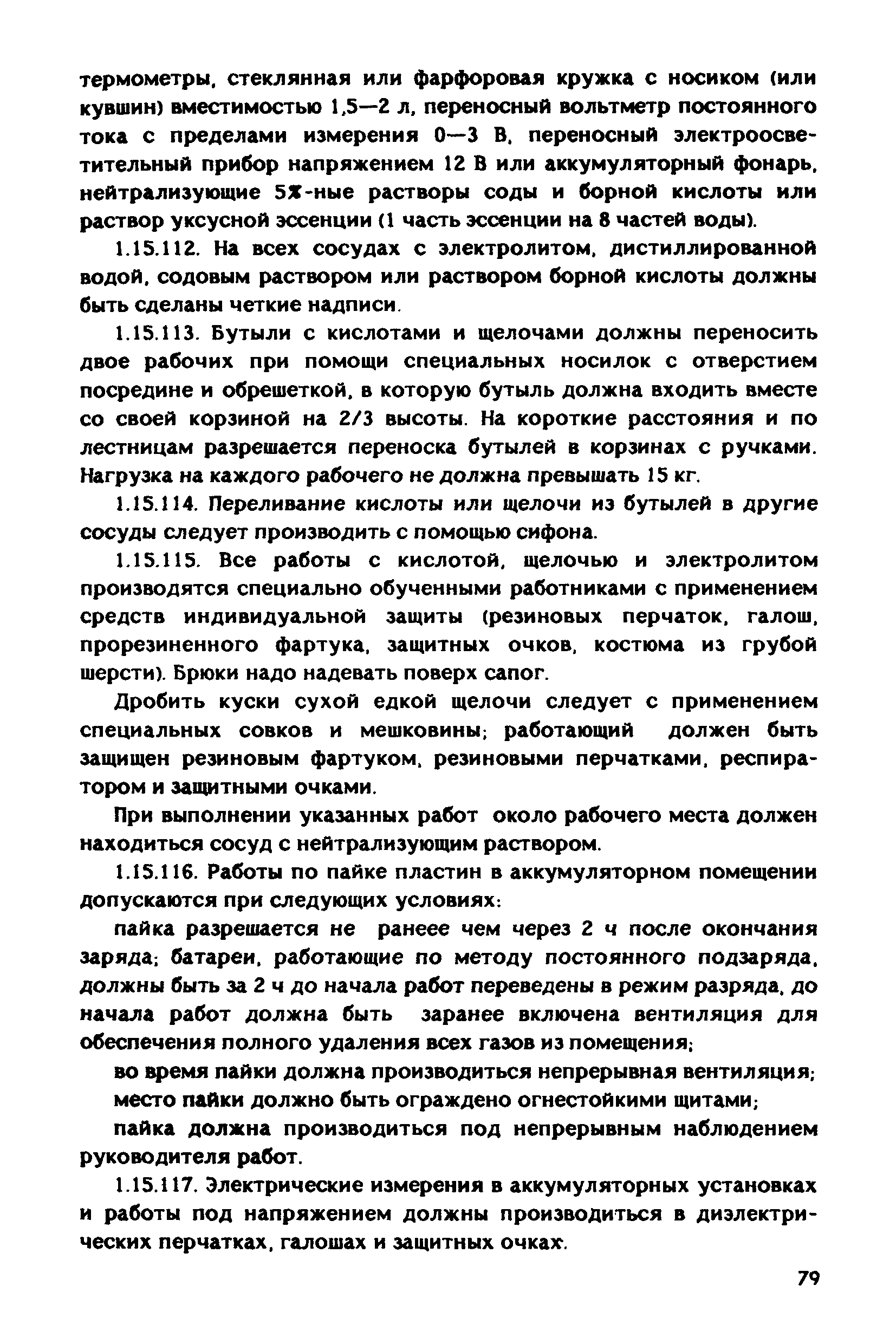 термометры, стеклянная или фарфоровая кружка с носиком (или кувшин) вместимостью 1,5—2 л, переносный вольтметр постоянного тока с пределами измерения 0—3 В, переносный электроосветительный прибор напряжением 12 В или аккумуляторный фонарь, нейтрализующие 5%-ные растворы соды и борной кислоты или раствор уксусной эссенции (1 часть эссенции на 8 частей воды).

1.15.112. На всех сосудах с электролитом, дистиллированной водой, содовым раствором или раствором борной кислоты должны быть сделаны четкие надписи.

1.15.113. Бутыли с кислотами и щелочами должны переносить двое рабочих при помощи специальных носилок с отверстием посредине и обрешеткой, в которую бутыль должна входить вместе со своей корзиной на 2/3 высоты. На короткие расстояния и по лестницам разрешается переноска бутылей в корзинах с ручками. Нагрузка на каждого рабочего не должна превышать 15 кг.

1.15.114. Переливание кислоты или щелочи из бутылей в другие сосуды следует производить с помощью сифона.

1.15.115. Все работы с кислотой, щелочью и электролитом производятся специально обученными работниками с применением средств индивидуальной защиты (резиновых перчаток, галош, прорезиненного фартука, защитных очков, костюма из грубой шерсти). Брюки надо надевать поверх сапог.

Дробить куски сухой едкой щелочи следует с применением специальных совков и мешковины; работающий должен быть защищен резиновым фартуком, резиновыми перчатками, респиратором и защитными очками.

При выполнении указанных работ около рабочего места должен находиться сосуд с нейтрализующим раствором.

1.15.116. Работы по пайке пластин в аккумуляторном помещении допускаются при следующих условиях:

пайка разрешается не ранеее чем через 2 ч после окончания заряда; батареи, работающие по методу постоянного подзаряда, должны быть за 2 ч до начала работ переведены в режим разряда, до начала работ должна быть заранее включена вентиляция для обеспечения полного удаления всех газов из помещения;

во время пайки должна производиться непрерывная вентиляция;

место пайки должно быть ограждено огнестойкими щитами;

пайка должна производиться под непрерывным наблюдением руководителя работ.

1.15.117. Электрические измерения в аккумуляторных установках и работы под напряжением должны производиться в диэлектрических перчатках, галошах и защитных очках.

79